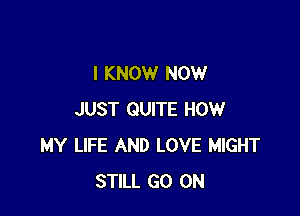 I KNOW NOW
JUST QUITE HOW
MY LIFE AND LOVE MIGHT
STILL GO ON